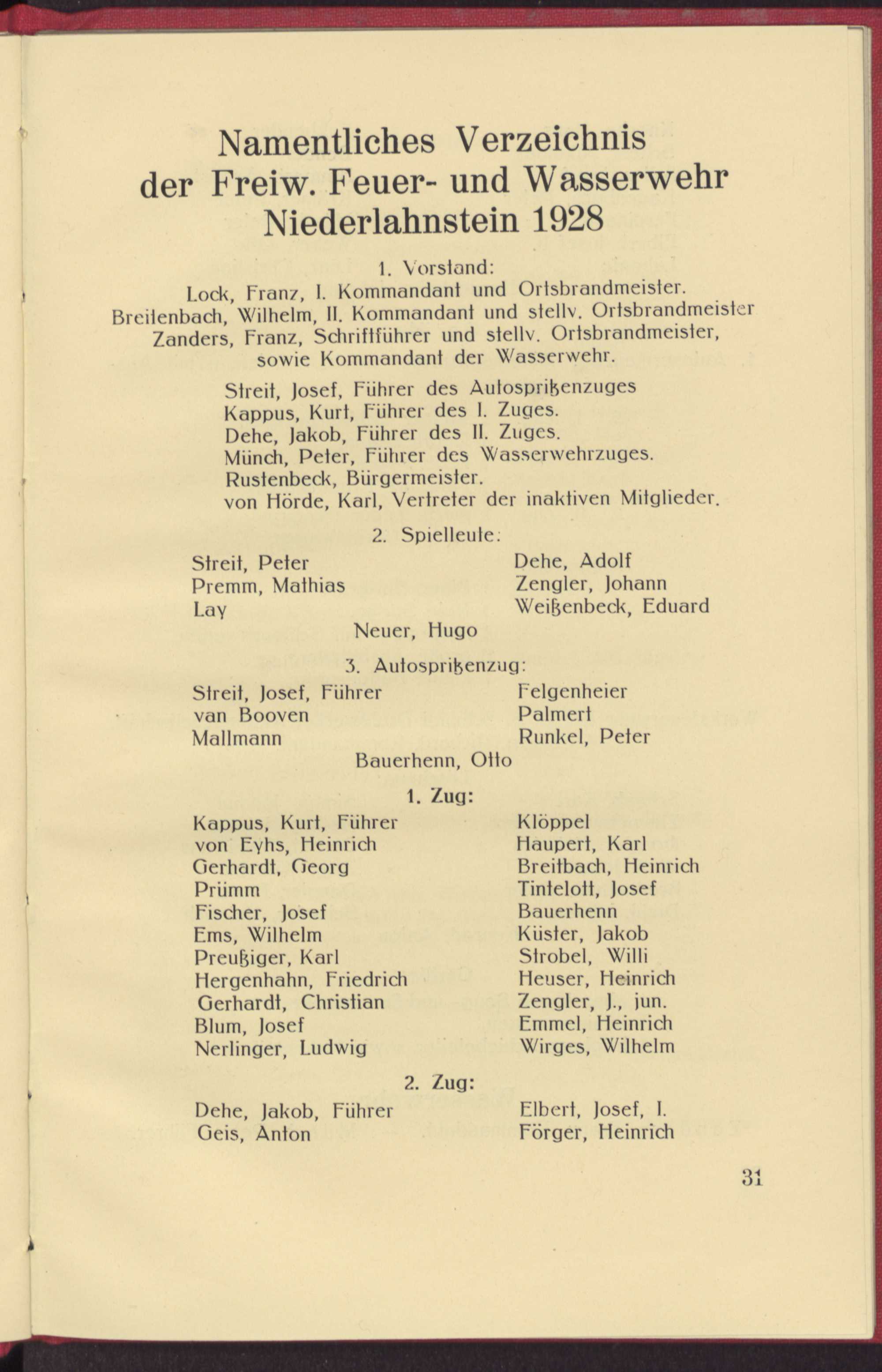 Namentliches Verzeichnis der Freiw. Feuer- und Wasserwehr Niederlahnstein 1928

1. Vorstand:

Lock, Franz, I. Kommandant und Ortsbrandmeister.
Breitenbach, Wilhelm, II. Kommandant und stellv. Ortsbrandmeister
Zanders, Franz, Schriftführer und stellv. Ortsbrandmeister, sowie Kommandant der Wasserwehr.

Streit, Josef, Führer des Autospritzenzuges
Kappus, Kurt, Führer des I. Zuges.
Dehe, Jakob, Führer des II. Zuges.
Münch, Peter, Führer des Wasserwehrzuges.
Rustenbeck, Bürgermeister.
von Hörde, Karl, Vertreter der inaktiven Mitglieder.

2. Spielleute:

Streit, Peter
Premm, Mathias
Lay

Dehe, Adolf
Zengler, Johann
Weißenbeck, Eduard

Neuer, Hugo

3. Autospritzenzug:

Streit, Josef, Führer
van Booven
Mallmann

Felgenheier
Palmert
Runkel, Peter

Bauerhenn, Otto

1. Zug:

Kappus, Kurt, Führer
von Eyhs, Heinrich
Gerhardt, Georg
Prümm
Fischer, Josef
Ems, Wilhelm
Preußiger, Karl
Hergenhahn, Friedrich
Gerhardt, Christian
Blum, Josef
Nerlinger, Ludwig

Klöppel
Haupert, Karl
Breitbach, Heinrich
Tintelott, Josef
Bauerhenn
Küster, Jakob
Strobel, Willi
Heuser, Heinrich
Zengler, J., jun.
Emmel, Heinrich
Wirges, Wilhelm

2. Zug:

Dehe, Jakob, Führer
Geis, Anton

Elbert, Josef, I.
Förger, Heinrich

31